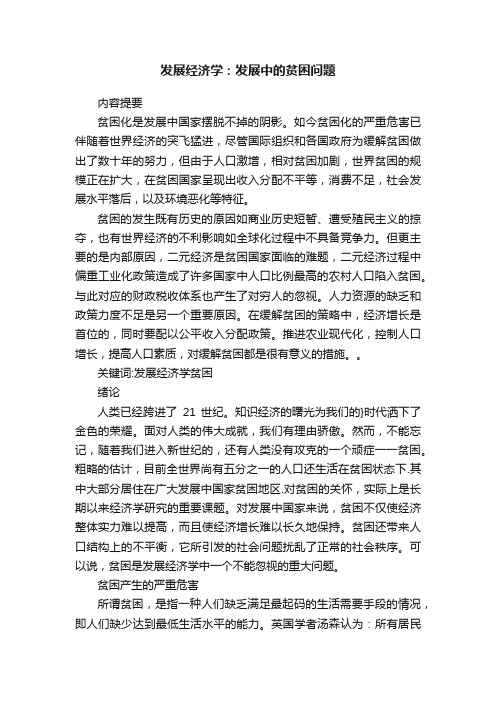 发展经济学：发展中的贫困问题

内容提要

贫困化是发展中国家摆脱不掉的阴影。如今贫困化的严重危害已伴随着世界经济的突飞猛进，尽管国际组织和各国政府为缓解贫困做出了数十年的努力，但由于人口激增，相对贫困加剧，世界贫困的规模正在扩大，在贫困国家呈现出收入分配不平等，消费不足，社会发展水平落后，以及环境恶化等特征。

贫困的发生既有历史的原因如商业历史短暂、遭受殖民主义的掠夺，也有世界经济的不利影响如全球化过程中不具备竞争力。但更主要的是内部原因，二元经济是贫困国家面临的难题，二元经济过程中偏重工业化政策造成了许多国家中人口比例最高的农村人口陷入贫困。与此对应的财政税收体系也产生了对穷人的忽视。人力资源的缺乏和政策力度不足是另一个重要原因。在缓解贫困的策略中，经济增长是首位的，同时要配以公平收入分配政策。推进农业现代化，控制人口增长，提高人口素质，对缓解贫困都是很有意义的措施。。

关键词:发展经济学贫困

绪论

人类已经跨进了 21 世纪。知识经济的曙光为我们的)时代洒下了金色的荣耀。面对人类的伟大成就，我们有理由骄傲。然而，不能忘记，随着我们进入新世纪的，还有人类没有攻克的一个顽症——贫困。粗略的估计，目前全世界尚有五分之一的人口还生活在贫困状态下.其中大部分居住在广大发展中国家贫困地区.对贫困的关怀，实际上是长期以来经济学研究的重要课题。对发展中国家来说，贫困不仅使经济整体实力难以提高，而且使经济增长难以长久地保持。贫困还带来人口结构上的不平衡，它所引发的社会问题扰乱了正常的社会秩序。可以说，贫困是发展经济学中一个不能忽视的重大问题。

贫困产生的严重危害

所谓贫困，是指一种人们缺乏满足最起码的生活需要手段的情况，即人们缺少达到最低生活水平的能力。英国学者汤森认为：所有居民